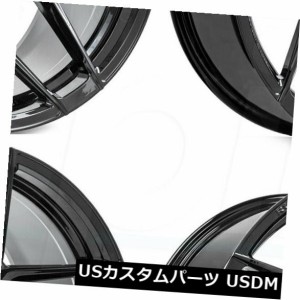 USカスタムパーツ USDM